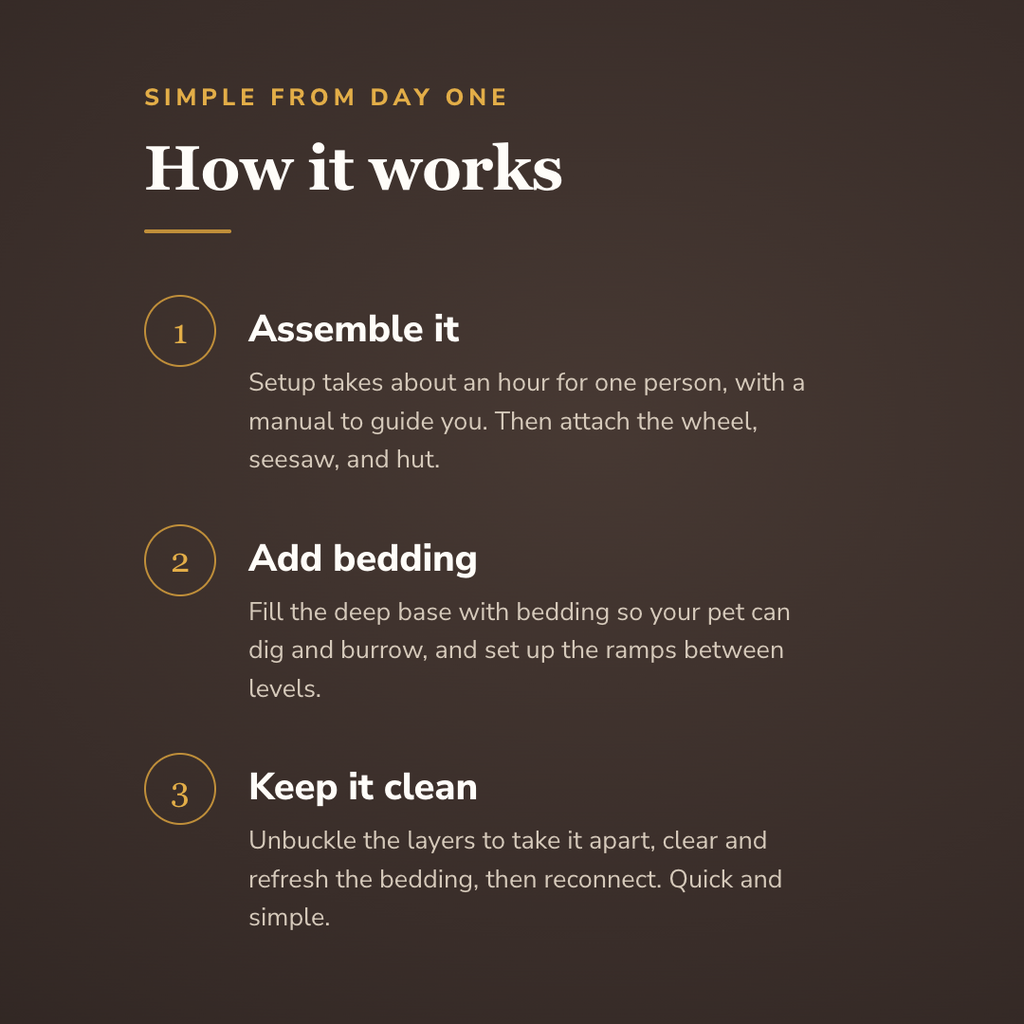 SIMPLE FROM DAY ONE

How it works

1

Assemble it

Setup takes about an hour for one person, with a manual to guide you. Then attach the wheel, seesaw, and hut.

2

Add bedding

Fill the deep base with bedding so your pet can dig and burrow, and set up the ramps between levels.

3

Keep it clean

Unbuckle the layers to take it apart, clear and refresh the bedding, then reconnect. Quick and simple.